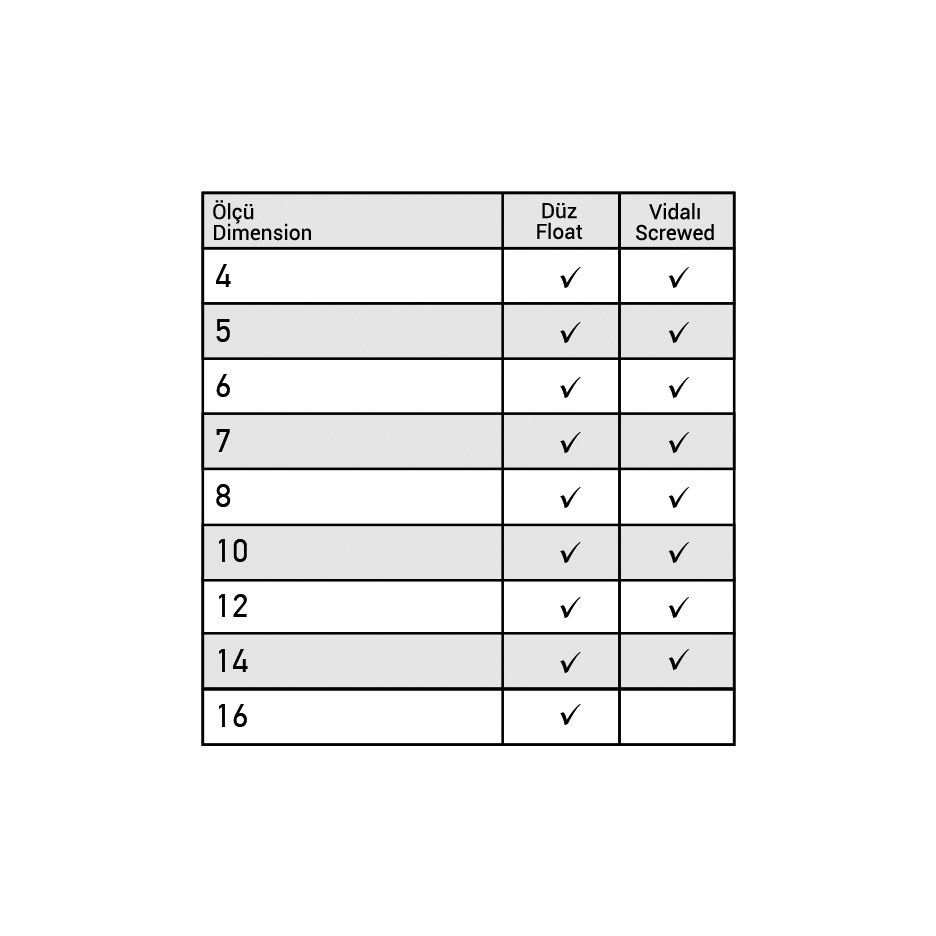 | Ölçü Dimension | Düz Float | Vidalı Screwed |
|---|---|---|
| 4 | ✓ | ✓ |
| 5 | ✓ | ✓ |
| 6 | ✓ | ✓ |
| 7 | ✓ | ✓ |
| 8 | ✓ | ✓ |
| 10 | ✓ | ✓ |
| 12 | ✓ | ✓ |
| 14 | ✓ | ✓ |
| 16 | ✓ | |